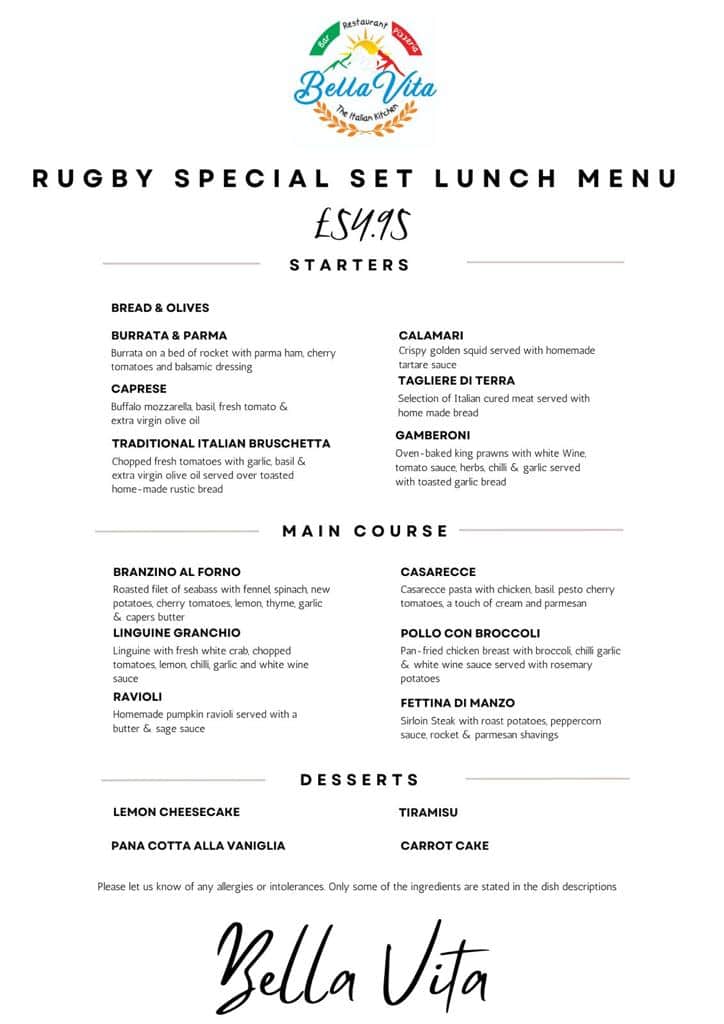 Bar Restaurant Pizzeria
Bella Vita
The Italian Kitchen

RUGBY SPECIAL SET LUNCH MENU

£54.95

STARTERS

BREAD & OLIVES

BURRATA & PARMA
Burrata on a bed of rocket with parma ham, cherry tomatoes and balsamic dressing

CAPRESE
Buffalo mozzarella, basil, fresh tomato & extra virgin olive oil

TRADITIONAL ITALIAN BRUSCHETTA
Chopped fresh tomatoes with garlic, basil & extra virgin olive oil served over toasted home-made rustic bread

CALAMARI
Crispy golden squid served with homemade tartare sauce

TAGLIERE DI TERRA
Selection of Italian cured meat served with home made bread

GAMBERONI
Oven-baked king prawns with white Wine, tomato sauce, herbs, chilli & garlic served with toasted garlic bread

MAIN COURSE

BRANZINO AL FORNO
Roasted filet of seabass with fennel, spinach, new potatoes, cherry tomatoes, lemon, thyme, garlic & capers butter

LINGUINE GRANCHIO
Linguine with fresh white crab, chopped tomatoes, lemon, chilli, garlic and white wine sauce

RAVIOLI
Homemade pumpkin ravioli served with a butter & sage sauce

CASARECCE
Casarecce pasta with chicken, basil, pesto cherry tomatoes, a touch of cream and parmesan

POLLO CON BROCCOLI
Pan-fried chicken breast with broccoli, chilli garlic & white wine sauce served with rosemary potatoes

FETTINA DI MANZO
Sirloin Steak with roast potatoes, peppercorn sauce, rocket & parmesan shavings

DESSERTS

LEMON CHEESECAKE

PANA COTTA ALLA VANIGLIA

TIRAMISU

CARROT CAKE

Please let us know of any allergies or intolerances. Only some of the ingredients are stated in the dish descriptions

Bella Vita